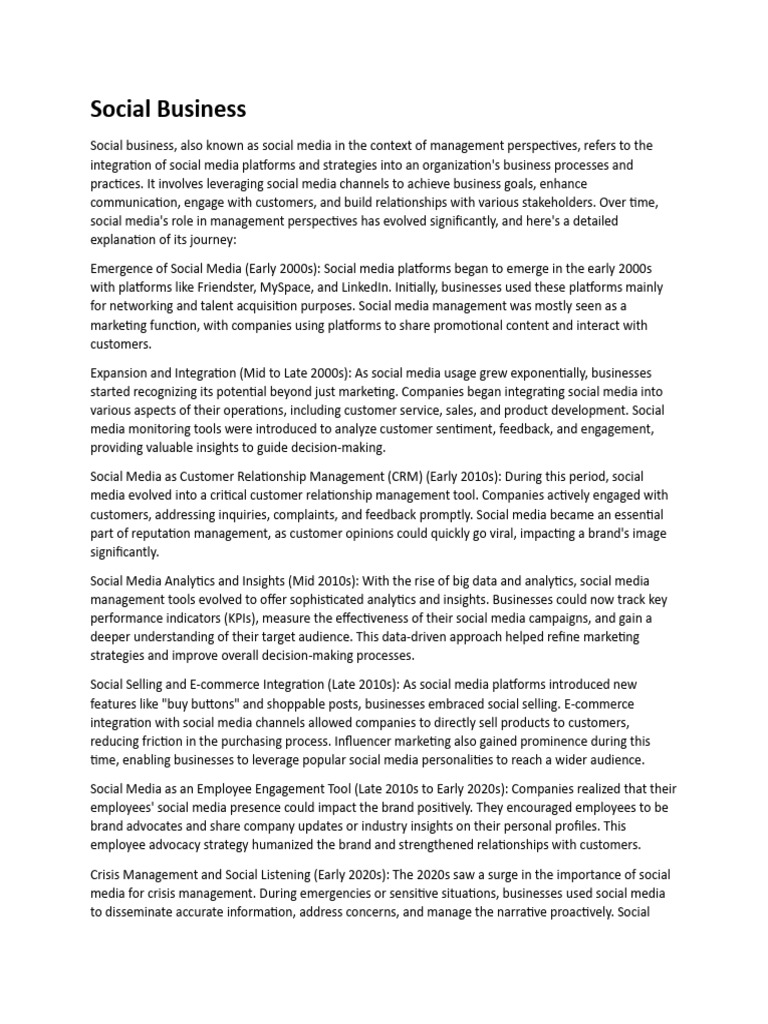 Social Business

Social business, also known as social media in the context of management perspectives, refers to the integration of social media platforms and strategies into an organization's business processes and practices. It involves leveraging social media channels to achieve business goals, enhance communication, engage with customers, and build relationships with various stakeholders. Over time, social media's role in management perspectives has evolved significantly, and here's a detailed explanation of its journey:

Emergence of Social Media (Early 2000s): Social media platforms began to emerge in the early 2000s with platforms like Friendster, MySpace, and LinkedIn. Initially, businesses used these platforms mainly for networking and talent acquisition purposes. Social media management was mostly seen as a marketing function, with companies using platforms to share promotional content and interact with customers.

Expansion and Integration (Mid to Late 2000s): As social media usage grew exponentially, businesses started recognizing its potential beyond just marketing. Companies began integrating social media into various aspects of their operations, including customer service, sales, and product development. Social media monitoring tools were introduced to analyze customer sentiment, feedback, and engagement, providing valuable insights to guide decision-making.

Social Media as Customer Relationship Management (CRM) (Early 2010s): During this period, social media evolved into a critical customer relationship management tool. Companies actively engaged with customers, addressing inquiries, complaints, and feedback promptly. Social media became an essential part of reputation management, as customer opinions could quickly go viral, impacting a brand's image significantly.

Social Media Analytics and Insights (Mid 2010s): With the rise of big data and analytics, social media management tools evolved to offer sophisticated analytics and insights. Businesses could now track key performance indicators (KPIs), measure the effectiveness of their social media campaigns, and gain a deeper understanding of their target audience. This data-driven approach helped refine marketing strategies and improve overall decision-making processes.

Social Selling and E-commerce Integration (Late 2010s): As social media platforms introduced new features like "buy buttons" and shoppable posts, businesses embraced social selling. E-commerce integration with social media channels allowed companies to directly sell products to customers, reducing friction in the purchasing process. Influencer marketing also gained prominence during this time, enabling businesses to leverage popular social media personalities to reach a wider audience.

Social Media as an Employee Engagement Tool (Late 2010s to Early 2020s): Companies realized that their employees' social media presence could impact the brand positively. They encouraged employees to be brand advocates and share company updates or industry insights on their personal profiles. This employee advocacy strategy humanized the brand and strengthened relationships with customers.

Crisis Management and Social Listening (Early 2020s): The 2020s saw a surge in the importance of social media for crisis management. During emergencies or sensitive situations, businesses used social media to disseminate accurate information, address concerns, and manage the narrative proactively. Social